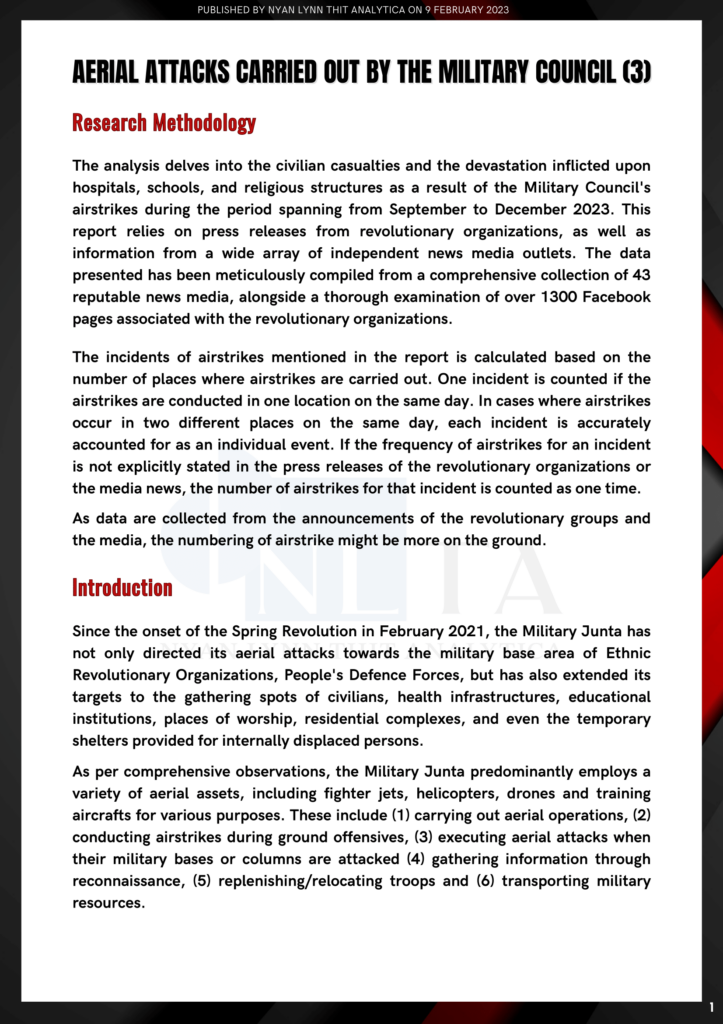 PUBLISHED BY NYAN LYNN THIT ANALYTICA ON 9 FEBRUARY 2023

AERIAL ATTACKS CARRIED OUT BY THE MILITARY COUNCIL (3)

Research Methodology

The analysis delves into the civilian casualties and the devastation inflicted upon hospitals, schools, and religious structures as a result of the Military Council's airstrikes during the period spanning from September to December 2023. This report relies on press releases from revolutionary organizations, as well as information from a wide array of independent news media outlets. The data presented has been meticulously compiled from a comprehensive collection of 43 reputable news media, alongside a thorough examination of over 1300 Facebook pages associated with the revolutionary organizations.

The incidents of airstrikes mentioned in the report is calculated based on the number of places where airstrikes are carried out. One incident is counted if the airstrikes are conducted in one location on the same day. In cases where airstrikes occur in two different places on the same day, each incident is accurately accounted for as an individual event. If the frequency of airstrikes for an incident is not explicitly stated in the press releases of the revolutionary organizations or the media news, the number of airstrikes for that incident is counted as one time.

As data are collected from the announcements of the revolutionary groups and the media, the numbering of airstrike might be more on the ground.

Introduction

Since the onset of the Spring Revolution in February 2021, the Military Junta has not only directed its aerial attacks towards the military base area of Ethnic Revolutionary Organizations, People's Defence Forces, but has also extended its targets to the gathering spots of civilians, health infrastructures, educational institutions, places of worship, residential complexes, and even the temporary shelters provided for internally displaced persons.

As per comprehensive observations, the Military Junta predominantly employs a variety of aerial assets, including fighter jets, helicopters, drones and training aircrafts for various purposes. These include (1) carrying out aerial operations, (2) conducting airstrikes during ground offensives, (3) executing aerial attacks when their military bases or columns are attacked (4) gathering information through reconnaissance, (5) replenishing/relocating troops and (6) transporting military resources.

1

NLTA